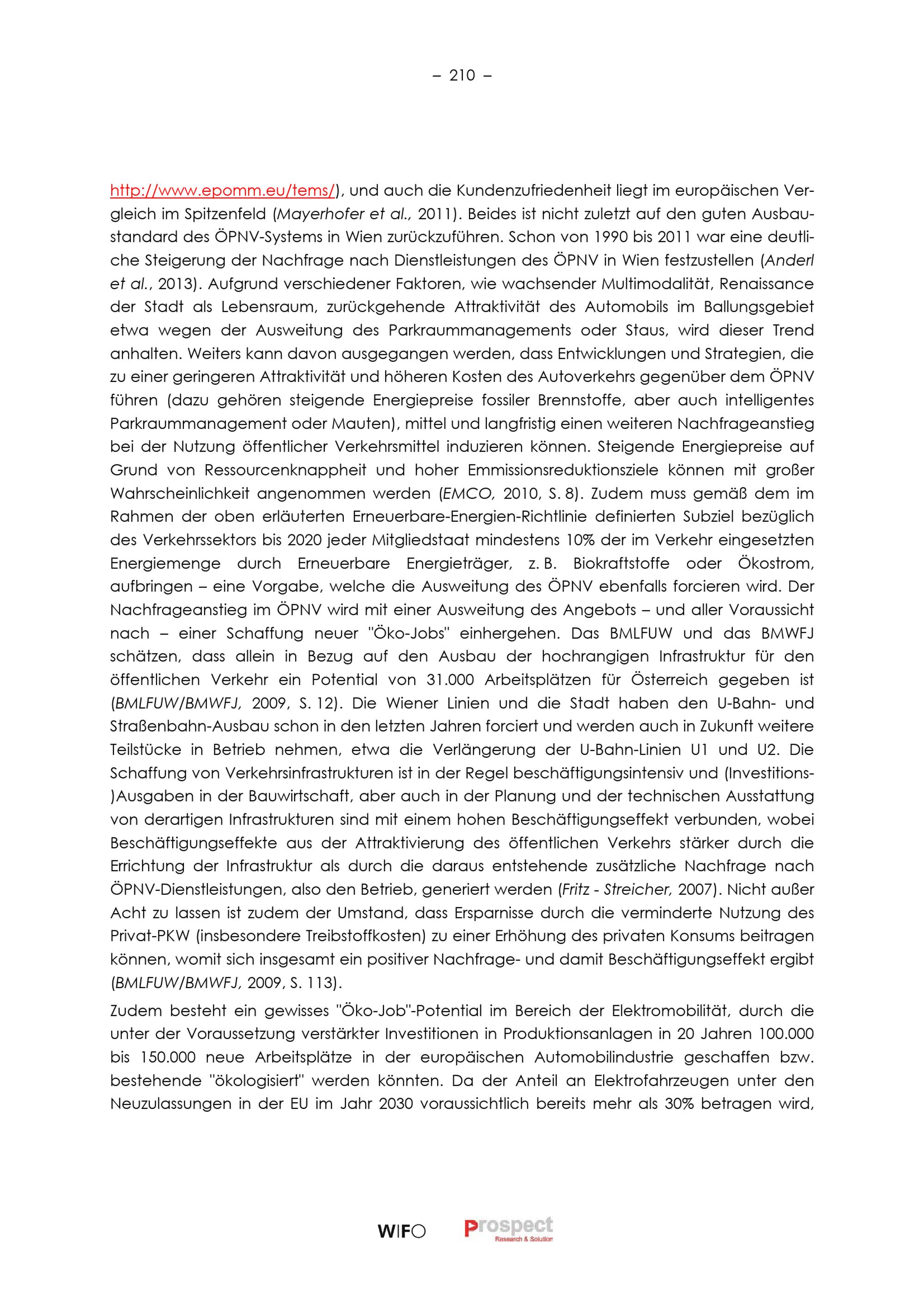 – 210 –

http://www.epomm.eu/tems/), und auch die Kundenzufriedenheit liegt im europäischen Vergleich im Spitzenfeld (Mayerhofer et al., 2011). Beides ist nicht zuletzt auf den guten Ausbaustandard des ÖPNV-Systems in Wien zurückzuführen. Schon von 1990 bis 2011 war eine deutliche Steigerung der Nachfrage nach Dienstleistungen des ÖPNV in Wien festzustellen (Anderl et al., 2013). Aufgrund verschiedener Faktoren, wie wachsender Multimodalität, Renaissance der Stadt als Lebensraum, zurückgehende Attraktivität des Automobils im Ballungsgebiet etwa wegen der Ausweitung des Parkraummanagements oder Staus, wird dieser Trend anhalten. Weiters kann davon ausgegangen werden, dass Entwicklungen und Strategien, die zu einer geringeren Attraktivität und höheren Kosten des Autoverkehrs gegenüber dem ÖPNV führen (dazu gehören steigende Energiepreise fossiler Brennstoffe, aber auch intelligentes Parkraummanagement oder Mauten), mittel und langfristig einen weiteren Nachfrageanstieg bei der Nutzung öffentlicher Verkehrsmittel induzieren können. Steigende Energiepreise auf Grund von Ressourcenknappheit und hoher Emmissionsreduktionsziele können mit großer Wahrscheinlichkeit angenommen werden (EMCO, 2010, S. 8). Zudem muss gemäß dem im Rahmen der oben erläuterten Erneuerbare-Energien-Richtlinie definierten Subziel bezüglich des Verkehrssektors bis 2020 jeder Mitgliedstaat mindestens 10% der im Verkehr eingesetzten Energiemenge durch Erneuerbare Energieträger, z. B. Biokraftstoffe oder Ökostrom, aufbringen – eine Vorgabe, welche die Ausweitung des ÖPNV ebenfalls forcieren wird. Der Nachfrageanstieg im ÖPNV wird mit einer Ausweitung des Angebots – und aller Voraussicht nach – einer Schaffung neuer "Öko-Jobs" einhergehen. Das BMLFUW und das BMWFJ schätzen, dass allein in Bezug auf den Ausbau der hochrangigen Infrastruktur für den öffentlichen Verkehr ein Potential von 31.000 Arbeitsplätzen für Österreich gegeben ist (BMLFUW/BMWFJ, 2009, S. 12). Die Wiener Linien und die Stadt haben den U-Bahn- und Straßenbahn-Ausbau schon in den letzten Jahren forciert und werden auch in Zukunft weitere Teilstücke in Betrieb nehmen, etwa die Verlängerung der U-Bahn-Linien U1 und U2. Die Schaffung von Verkehrsinfrastrukturen ist in der Regel beschäftigungsintensiv und (Investitions-)Ausgaben in der Bauwirtschaft, aber auch in der Planung und der technischen Ausstattung von derartigen Infrastrukturen sind mit einem hohen Beschäftigungseffekt verbunden, wobei Beschäftigungseffekte aus der Attraktivierung des öffentlichen Verkehrs stärker durch die Errichtung der Infrastruktur als durch die daraus entstehende zusätzliche Nachfrage nach ÖPNV-Dienstleistungen, also den Betrieb, generiert werden (Fritz - Streicher, 2007). Nicht außer Acht zu lassen ist zudem der Umstand, dass Ersparnisse durch die verminderte Nutzung des Privat-PKW (insbesondere Treibstoffkosten) zu einer Erhöhung des privaten Konsums beitragen können, womit sich insgesamt ein positiver Nachfrage- und damit Beschäftigungseffekt ergibt (BMLFUW/BMWFJ, 2009, S. 113).

Zudem besteht ein gewisses "Öko-Job"-Potential im Bereich der Elektromobilität, durch die unter der Voraussetzung verstärkter Investitionen in Produktionsanlagen in 20 Jahren 100.000 bis 150.000 neue Arbeitsplätze in der europäischen Automobilindustrie geschaffen bzw. bestehende "ökologisiert" werden könnten. Da der Anteil an Elektrofahrzeugen unter den Neuzulassungen in der EU im Jahr 2030 voraussichtlich bereits mehr als 30% betragen wird,

WIFO Prospect Research & Solution